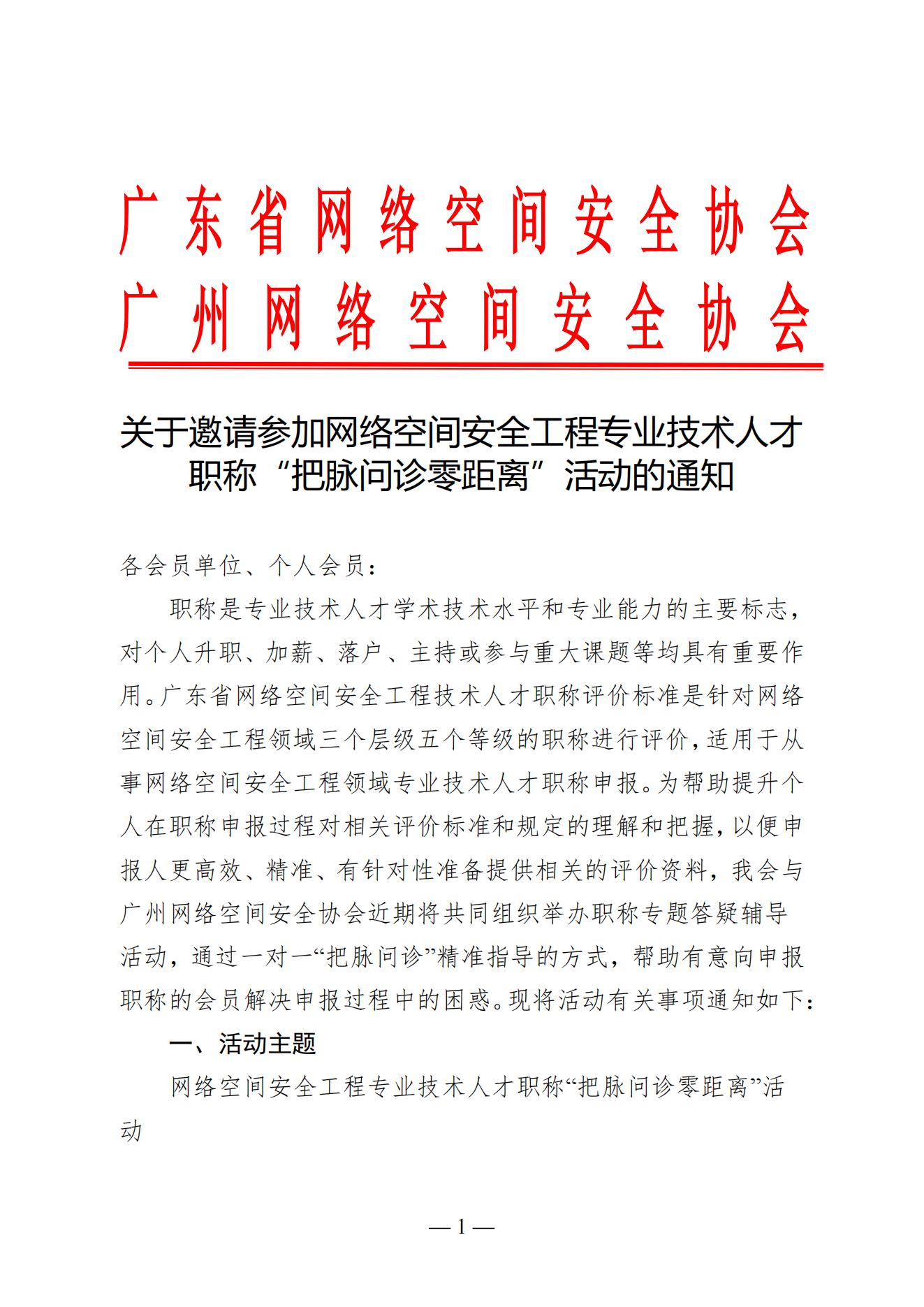 广东省网络空间安全协会
广州网络空间安全协会

关于邀请参加网络空间安全工程专业技术人才职称“把脉问诊零距离”活动的通知

各会员单位、个人会员：

职称是专业技术人才学术技术水平和专业能力的主要标志，对个人升职、加薪、落户、主持或参与重大课题等均具有重要作用。广东省网络空间安全工程技术人才职称评价标准是针对网络空间安全工程领域三个层级五个等级的职称进行评价，适用于从事网络空间安全工程领域专业技术人才职称申报。为帮助提升个人在职称申报过程对相关评价标准和规定的理解和把握，以便申报人更高效、精准、有针对性准备提供相关的评价资料，我会与广州网络空间安全协会近期将共同组织举办职称专题答疑辅导活动，通过一对一“把脉问诊”精准指导的方式，帮助有意向申报职称的会员解决申报过程中的困惑。现将活动有关事项通知如下：

一、活动主题

网络空间安全工程专业技术人才职称“把脉问诊零距离”活动

— 1 —